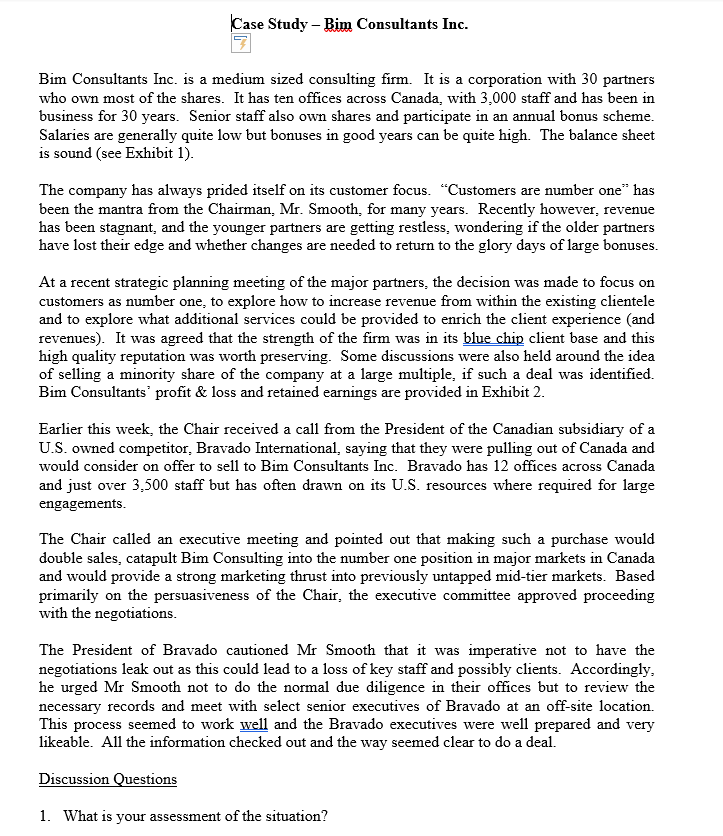 Case Study – Bim Consultants Inc.

Bim Consultants Inc. is a medium sized consulting firm. It is a corporation with 30 partners who own most of the shares. It has ten offices across Canada, with 3,000 staff and has been in business for 30 years. Senior staff also own shares and participate in an annual bonus scheme. Salaries are generally quite low but bonuses in good years can be quite high. The balance sheet is sound (see Exhibit 1).

The company has always prided itself on its customer focus. "Customers are number one" has been the mantra from the Chairman, Mr. Smooth, for many years. Recently however, revenue has been stagnant, and the younger partners are getting restless, wondering if the older partners have lost their edge and whether changes are needed to return to the glory days of large bonuses.

At a recent strategic planning meeting of the major partners, the decision was made to focus on customers as number one, to explore how to increase revenue from within the existing clientele and to explore what additional services could be provided to enrich the client experience (and revenues). It was agreed that the strength of the firm was in its blue chip client base and this high quality reputation was worth preserving. Some discussions were also held around the idea of selling a minority share of the company at a large multiple, if such a deal was identified. Bim Consultants' profit & loss and retained earnings are provided in Exhibit 2.

Earlier this week, the Chair received a call from the President of the Canadian subsidiary of a U.S. owned competitor, Bravado International, saying that they were pulling out of Canada and would consider on offer to sell to Bim Consultants Inc. Bravado has 12 offices across Canada and just over 3,500 staff but has often drawn on its U.S. resources where required for large engagements.

The Chair called an executive meeting and pointed out that making such a purchase would double sales, catapult Bim Consulting into the number one position in major markets in Canada and would provide a strong marketing thrust into previously untapped mid-tier markets. Based primarily on the persuasiveness of the Chair, the executive committee approved proceeding with the negotiations.

The President of Bravado cautioned Mr Smooth that it was imperative not to have the negotiations leak out as this could lead to a loss of key staff and possibly clients. Accordingly, he urged Mr Smooth not to do the normal due diligence in their offices but to review the necessary records and meet with select senior executives of Bravado at an off-site location. This process seemed to work well and the Bravado executives were well prepared and very likeable. All the information checked out and the way seemed clear to do a deal.

Discussion Questions

1. What is your assessment of the situation?